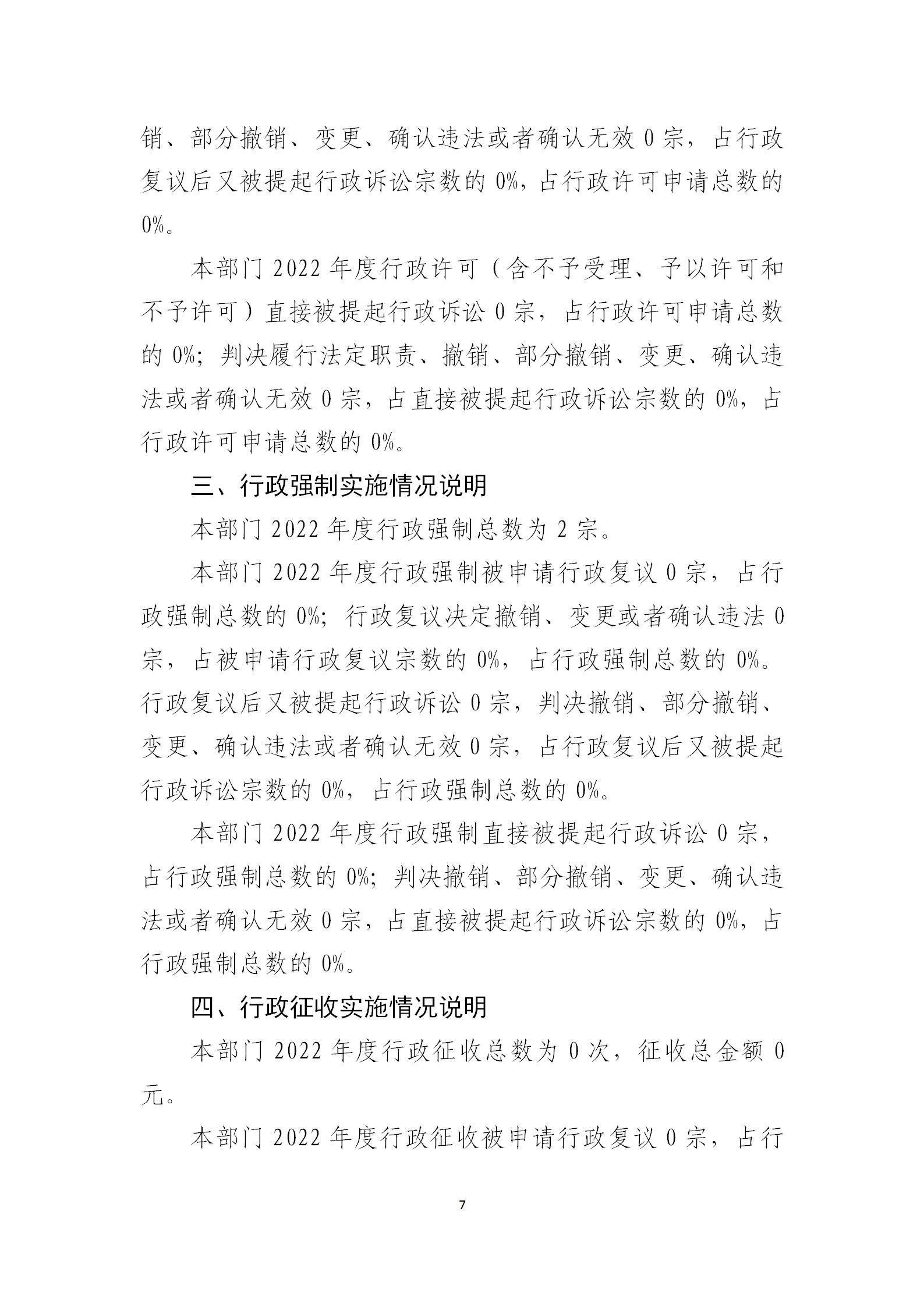 销、部分撤销、变更、确认违法或者确认无效 0 宗，占行政复议后又被提起行政诉讼宗数的 0%，占行政许可申请总数的 0%。

本部门 2022 年度行政许可（含不予受理、予以许可和不予许可）直接被提起行政诉讼 0 宗，占行政许可申请总数的 0%；判决履行法定职责、撤销、部分撤销、变更、确认违法或者确认无效 0 宗，占直接被提起行政诉讼宗数的 0%，占行政许可申请总数的 0%。

三、行政强制实施情况说明

本部门 2022 年度行政强制总数为 2 宗。

本部门 2022 年度行政强制被申请行政复议 0 宗，占行政强制总数的 0%；行政复议决定撤销、变更或者确认违法 0 宗，占被申请行政复议宗数的 0%，占行政强制总数的 0%。行政复议后又被提起行政诉讼 0 宗，判决撤销、部分撤销、变更、确认违法或者确认无效 0 宗，占行政复议后又被提起行政诉讼宗数的 0%，占行政强制总数的 0%。

本部门 2022 年度行政强制直接被提起行政诉讼 0 宗，占行政强制总数的 0%；判决撤销、部分撤销、变更、确认违法或者确认无效 0 宗，占直接被提起行政诉讼宗数的 0%，占行政强制总数的 0%。

四、行政征收实施情况说明

本部门 2022 年度行政征收总数为 0 次，征收总金额 0 元。

本部门 2022 年度行政征收被申请行政复议 0 宗，占行

7